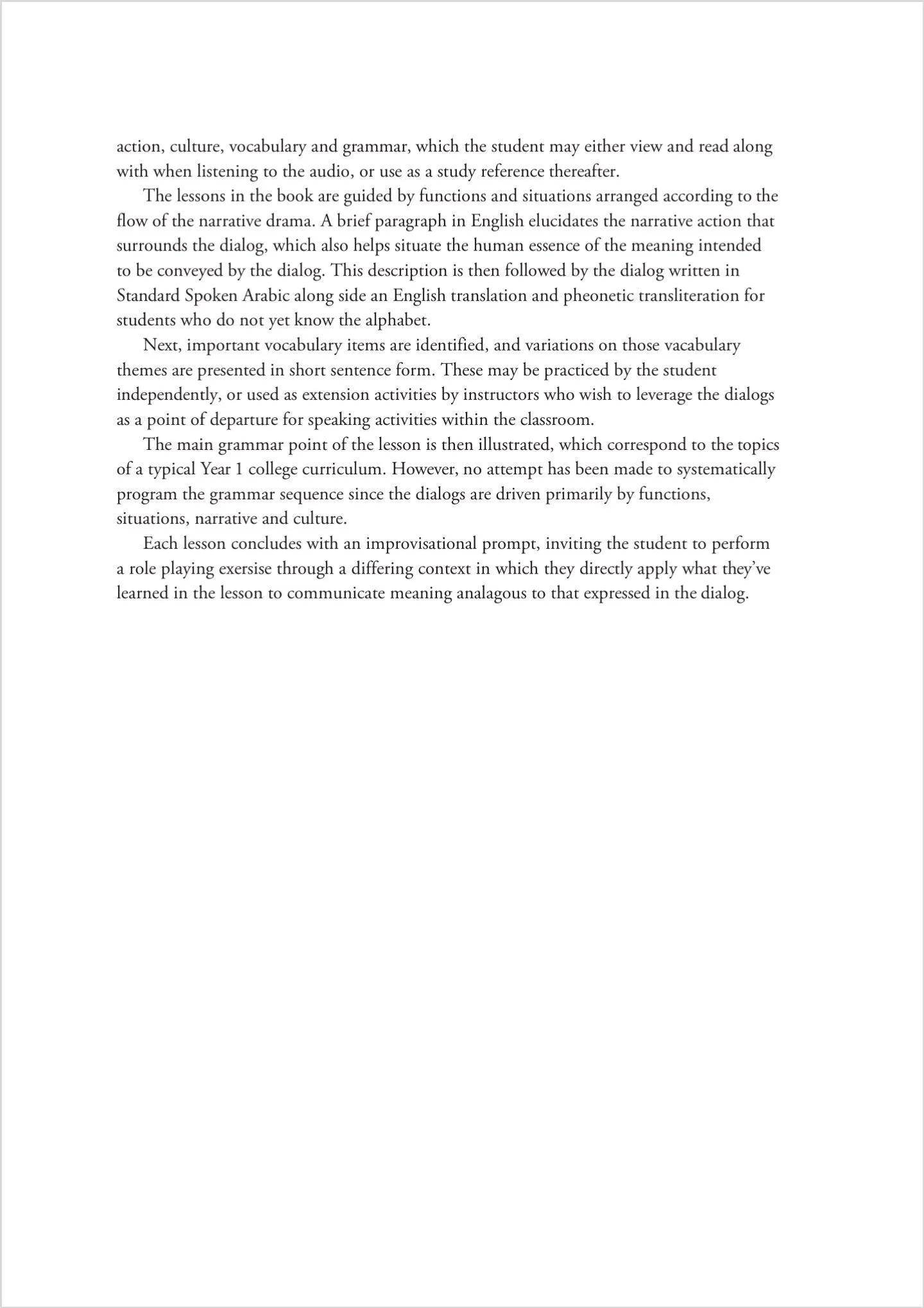 action, culture, vocabulary and grammar, which the student may either view and read along with when listening to the audio, or use as a study reference thereafter.

The lessons in the book are guided by functions and situations arranged according to the flow of the narrative drama. A brief paragraph in English elucidates the narrative action that surrounds the dialog, which also helps situate the human essence of the meaning intended to be conveyed by the dialog. This description is then followed by the dialog written in Standard Spoken Arabic along side an English translation and pheonetic transliteration for students who do not yet know the alphabet.

Next, important vocabulary items are identified, and variations on those vacabulary themes are presented in short sentence form. These may be practiced by the student independently, or used as extension activities by instructors who wish to leverage the dialogs as a point of departure for speaking activities within the classroom.

The main grammar point of the lesson is then illustrated, which correspond to the topics of a typical Year 1 college curriculum. However, no attempt has been made to systematically program the grammar sequence since the dialogs are driven primarily by functions, situations, narrative and culture.

Each lesson concludes with an improvisational prompt, inviting the student to perform a role playing exersise through a differing context in which they directly apply what they've learned in the lesson to communicate meaning analagous to that expressed in the dialog.